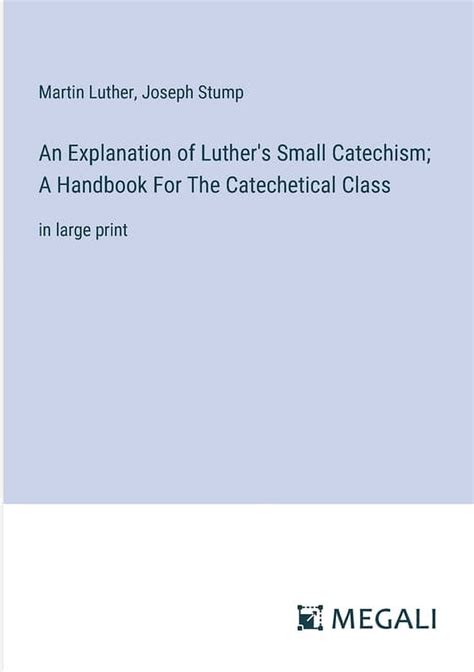 Martin Luther, Joseph Stump

An Explanation of Luther's Small Catechism; A Handbook For The Catechetical Class

in large print

MEGALI